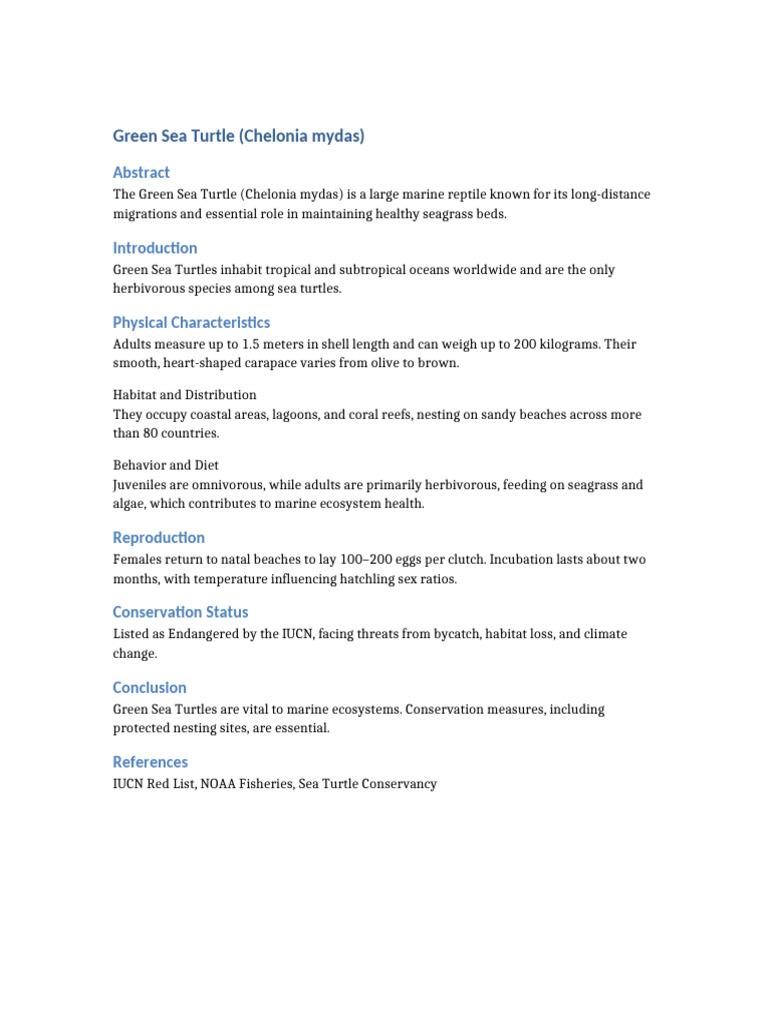 Green Sea Turtle (Chelonia mydas)

Abstract

The Green Sea Turtle (Chelonia mydas) is a large marine reptile known for its long-distance migrations and essential role in maintaining healthy seagrass beds.

Introduction

Green Sea Turtles inhabit tropical and subtropical oceans worldwide and are the only herbivorous species among sea turtles.

Physical Characteristics

Adults measure up to 1.5 meters in shell length and can weigh up to 200 kilograms. Their smooth, heart-shaped carapace varies from olive to brown.

Habitat and Distribution

They occupy coastal areas, lagoons, and coral reefs, nesting on sandy beaches across more than 80 countries.

Behavior and Diet

Juveniles are omnivorous, while adults are primarily herbivorous, feeding on seagrass and algae, which contributes to marine ecosystem health.

Reproduction

Females return to natal beaches to lay 100–200 eggs per clutch. Incubation lasts about two months, with temperature influencing hatchling sex ratios.

Conservation Status

Listed as Endangered by the IUCN, facing threats from bycatch, habitat loss, and climate change.

Conclusion

Green Sea Turtles are vital to marine ecosystems. Conservation measures, including protected nesting sites, are essential.

References

IUCN Red List, NOAA Fisheries, Sea Turtle Conservancy